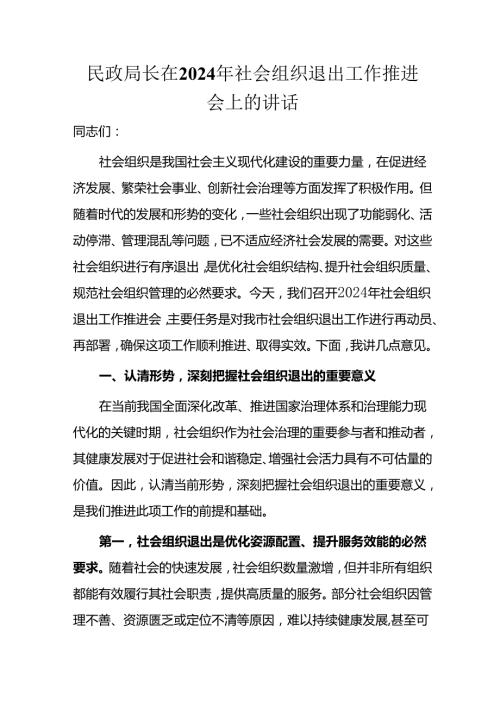 民政局长在2024年社会组织退出工作推进会上的讲话

同志们：

社会组织是我国社会主义现代化建设的重要力量，在促进经济发展、繁荣社会事业、创新社会治理等方面发挥了积极作用。但随着时代的发展和形势的变化，一些社会组织出现了功能弱化、活动停滞、管理混乱等问题，已不适应经济社会发展的需要。对这些社会组织进行有序退出，是优化社会组织结构、提升社会组织质量、规范社会组织管理的必然要求。今天，我们召开2024年社会组织退出工作推进会，主要任务是对我市社会组织退出工作进行再动员、再部署，确保这项工作顺利推进、取得实效。下面，我讲几点意见。

一、认清形势，深刻把握社会组织退出的重要意义

在当前我国全面深化改革、推进国家治理体系和治理能力现代化的关键时期，社会组织作为社会治理的重要参与者和推动者，其健康发展对于促进社会和谐稳定、增强社会活力具有不可估量的价值。因此，认清当前形势，深刻把握社会组织退出的重要意义，是我们推进此项工作的前提和基础。

第一，社会组织退出是优化资源配置、提升服务效能的必然要求。随着社会的快速发展，社会组织数量激增，但并非所有组织都能有效履行其社会职责，提供高质量的服务。部分社会组织因管理不善、资源匮乏或定位不清等原因，难以持续健康发展,甚至可